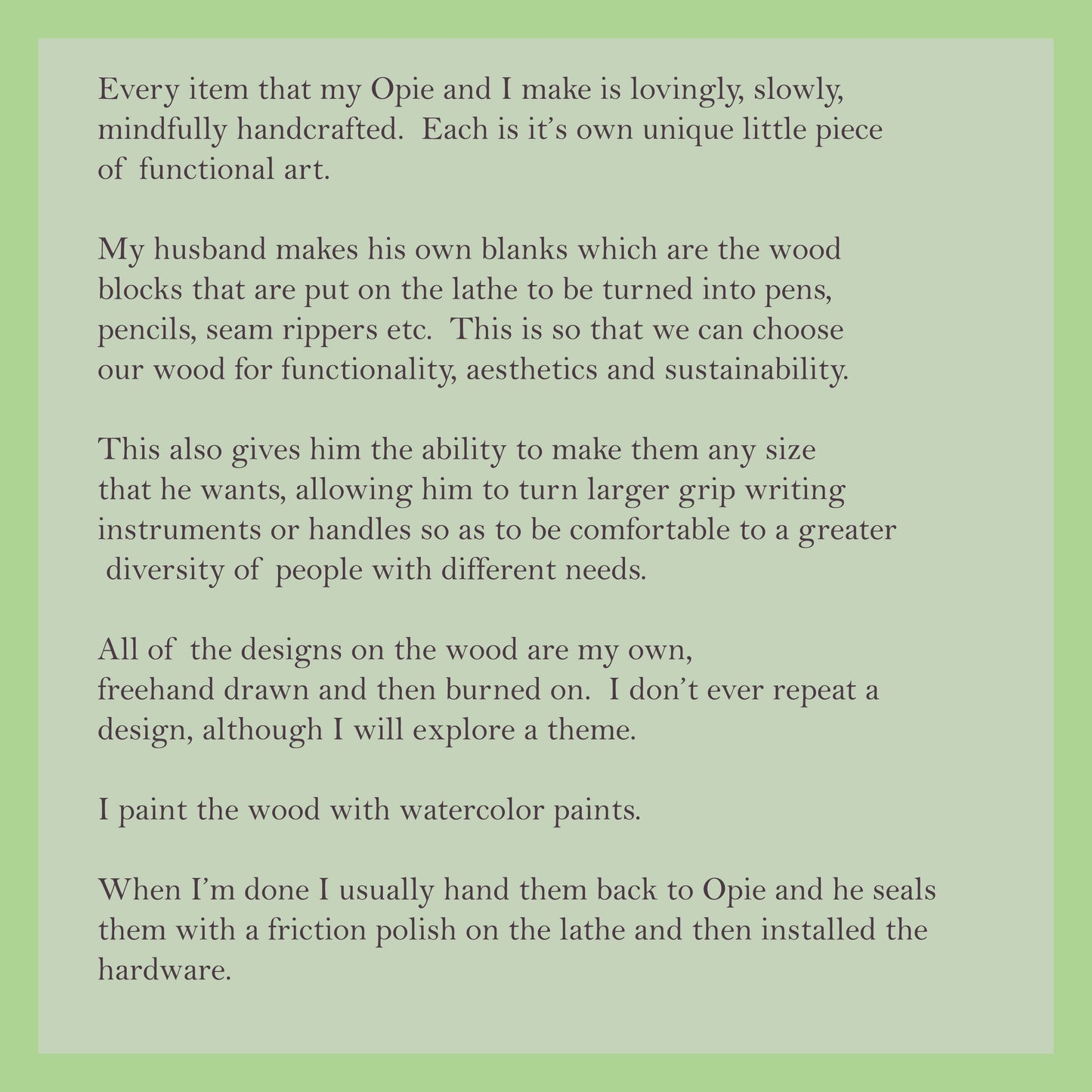 Every item that my Opie and I make is lovingly, slowly, mindfully handcrafted. Each is it's own unique little piece of functional art.

My husband makes his own blanks which are the wood blocks that are put on the lathe to be turned into pens, pencils, seam rippers etc. This is so that we can choose our wood for functionality, aesthetics and sustainability.

This also gives him the ability to make them any size that he wants, allowing him to turn larger grip writing instruments or handles so as to be comfortable to a greater diversity of people with different needs.

All of the designs on the wood are my own, freehand drawn and then burned on. I don't ever repeat a design, although I will explore a theme.

I paint the wood with watercolor paints.

When I'm done I usually hand them back to Opie and he seals them with a friction polish on the lathe and then installed the hardware.